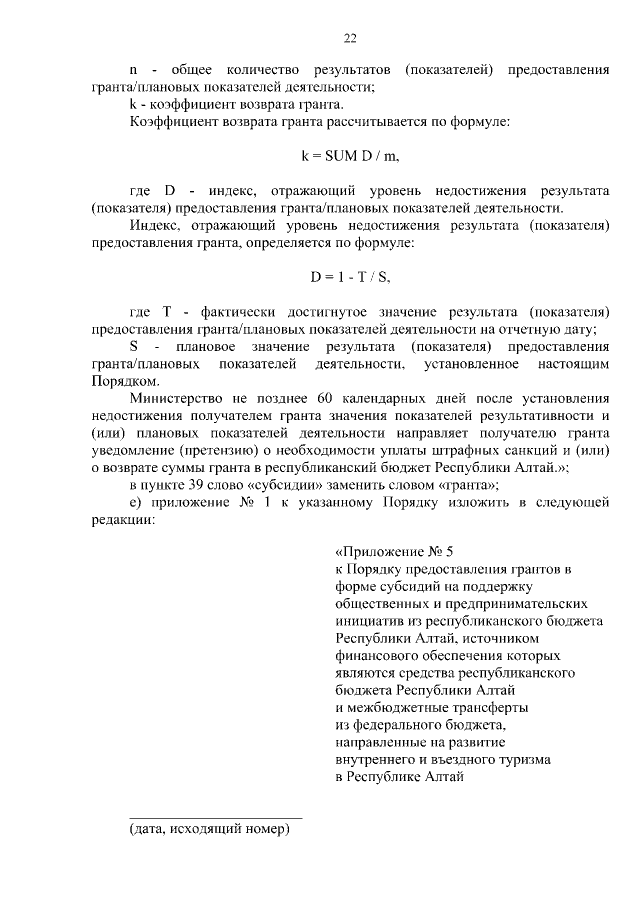 22

n - общее количество результатов (показателей) предоставления гранта/плановых показателей деятельности;

k - коэффициент возврата гранта.

Коэффициент возврата гранта рассчитывается по формуле:

k = SUM D / m,

где D - индекс, отражающий уровень недостижения результата (показателя) предоставления гранта/плановых показателей деятельности.

Индекс, отражающий уровень недостижения результата (показателя) предоставления гранта, определяется по формуле:

D = 1 - T / S,

где T - фактически достигнутое значение результата (показателя) предоставления гранта/плановых показателей деятельности на отчетную дату;

S - плановое значение результата (показателя) предоставления гранта/плановых показателей деятельности, установленное настоящим Порядком.

Министерство не позднее 60 календарных дней после установления недостижения получателем гранта значения показателей результативности и (или) плановых показателей деятельности направляет получателю гранта уведомление (претензию) о необходимости уплаты штрафных санкций и (или) о возврате суммы гранта в республиканский бюджет Республики Алтай.»;

в пункте 39 слово «субсидии» заменить словом «гранта»;

е) приложение № 1 к указанному Порядку изложить в следующей редакции:

«Приложение № 5
к Порядку предоставления грантов в форме субсидий на поддержку общественных и предпринимательских инициатив из республиканского бюджета Республики Алтай, источником финансового обеспечения которых являются средства республиканского бюджета Республики Алтай и межбюджетные трансферты из федерального бюджета, направленные на развитие внутреннего и въездного туризма в Республике Алтай

(дата, исходящий номер)